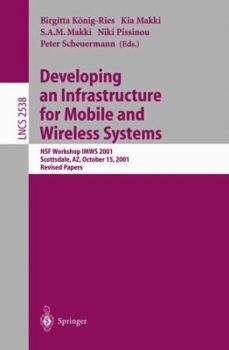 Birgitta König-Ries Kia Makki
S.A.M. Makki Niki Pissinou
Peter Scheuermann (Eds.)

LNCS 2538

Developing an Infrastructure for Mobile and Wireless Systems

NSF Workshop IMWS 2001
Scottsdale, AZ, October 15, 2001
Revised Papers

Springer